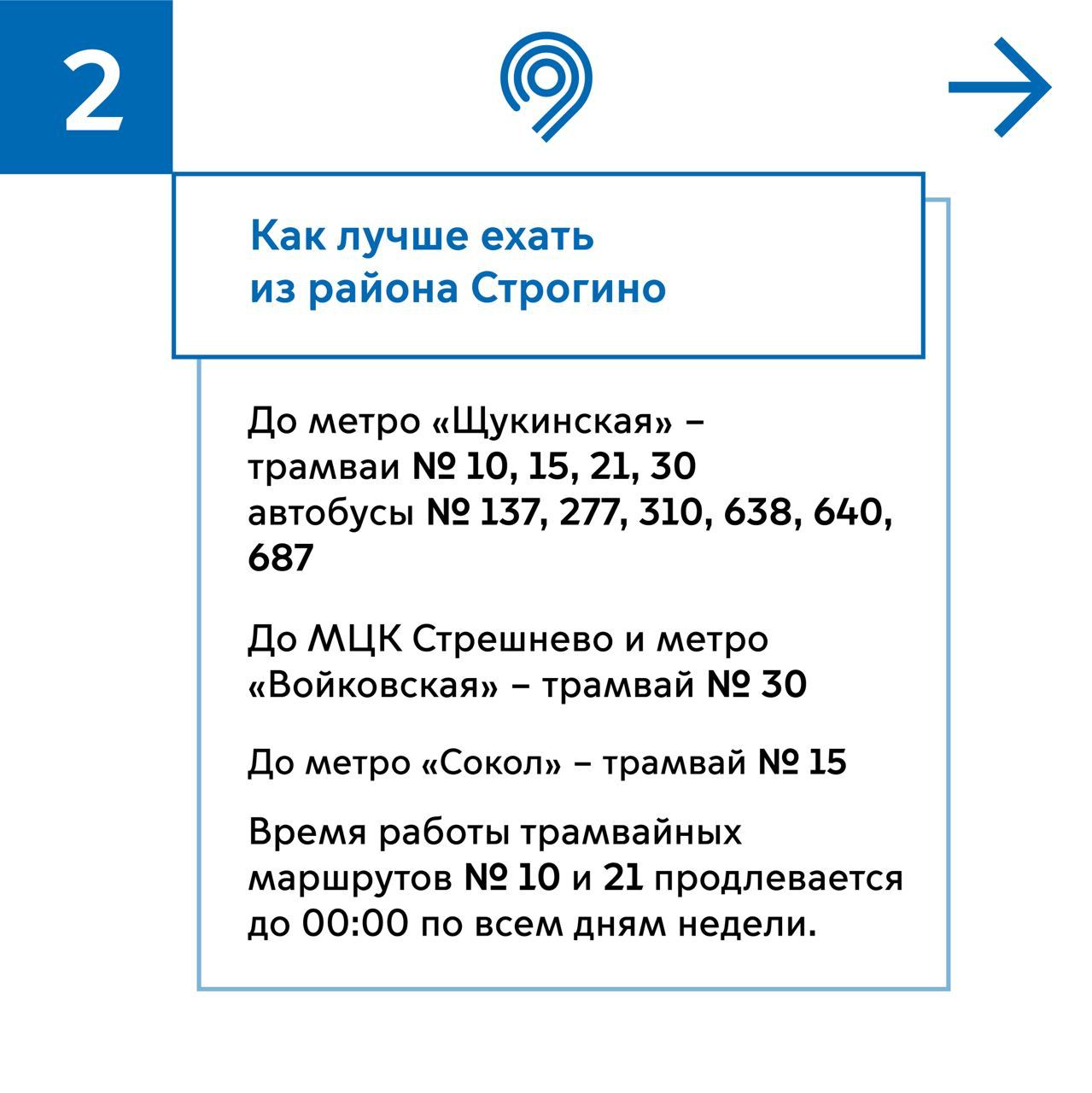 2

Как лучше ехать из района Строгино

До метро «Щукинская» – трамваи № 10, 15, 21, 30 автобусы № 137, 277, 310, 638, 640, 687

До МЦК Стрешнево и метро «Войковская» – трамвай № 30

До метро «Сокол» – трамвай № 15

Время работы трамвайных маршрутов № 10 и 21 продлевается до 00:00 по всем дням недели.